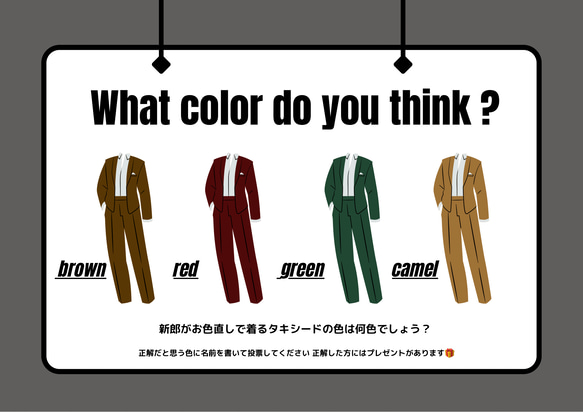 What color do you think ?

brown red green camel

新郎がお色直しで着るタキシードの色は何色でしょう？

正解だと思う色に名前を書いて投票してください 正解した方にはプレゼントがあります